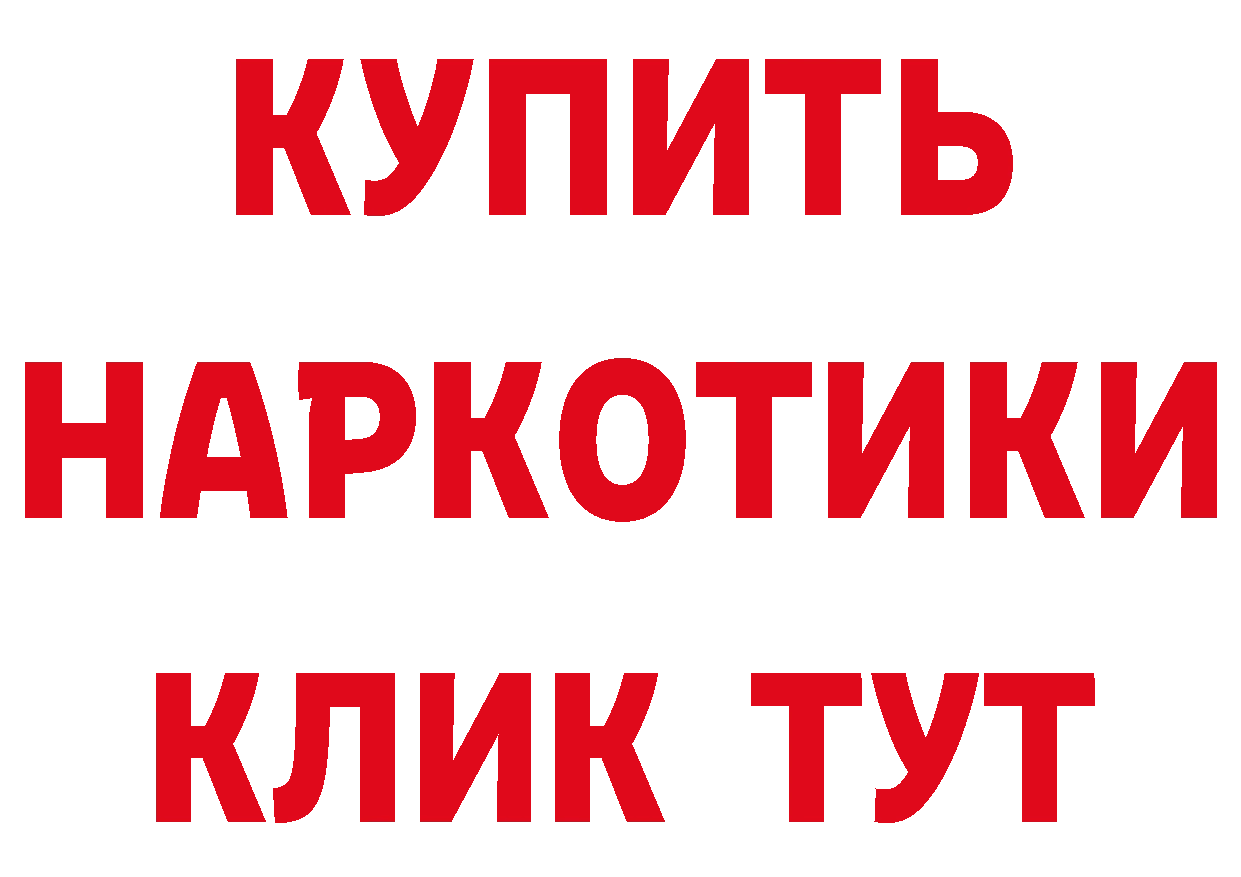 КУПИТЬ
НАРКОТИКИ
КЛИК ТУТ